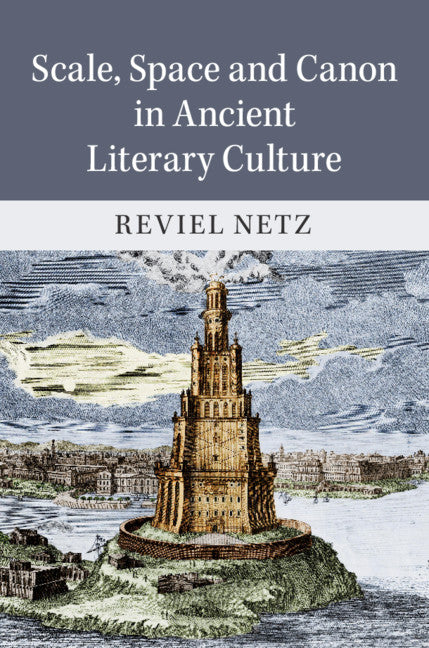 Scale, Space and Canon in Ancient Literary Culture

REVIEL NETZ